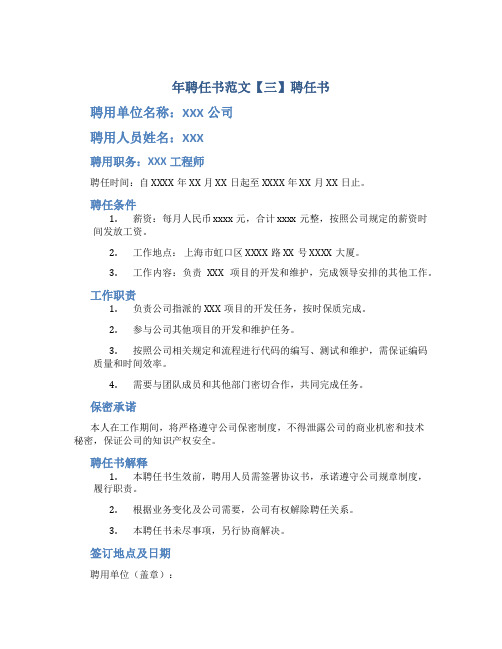 年聘任书范文【三】聘任书

聘用单位名称：XXX 公司

聘用人员姓名：XXX

聘用职务：XXX 工程师

聘任时间：自 XXXX 年 XX 月 XX 日起至 XXXX 年 XX 月 XX 日止。

聘任条件

1. 薪资：每月人民币 xxxx 元，合计 xxxx 元整，按照公司规定的薪资时间发放工资。

2. 工作地点：上海市虹口区 XXXX 路 XX 号 XXXX 大厦。

3. 工作内容：负责 XXX 项目的开发和维护，完成领导安排的其他工作。

工作职责

1. 负责公司指派的 XXX 项目的开发任务，按时保质完成。

2. 参与公司其他项目的开发和维护任务。

3. 按照公司相关规定和流程进行代码的编写、测试和维护，需保证编码质量和时间效率。

4. 需要与团队成员和其他部门密切合作，共同完成任务。

保密承诺

本人在工作期间，将严格遵守公司保密制度，不得泄露公司的商业机密和技术秘密，保证公司的知识产权安全。

聘任书解释

1. 本聘任书生效前，聘用人员需签署协议书，承诺遵守公司规章制度，履行职责。

2. 根据业务变化及公司需要，公司有权解除聘任关系。

3. 本聘任书未尽事项，另行协商解决。

签订地点及日期

聘用单位（盖章）：